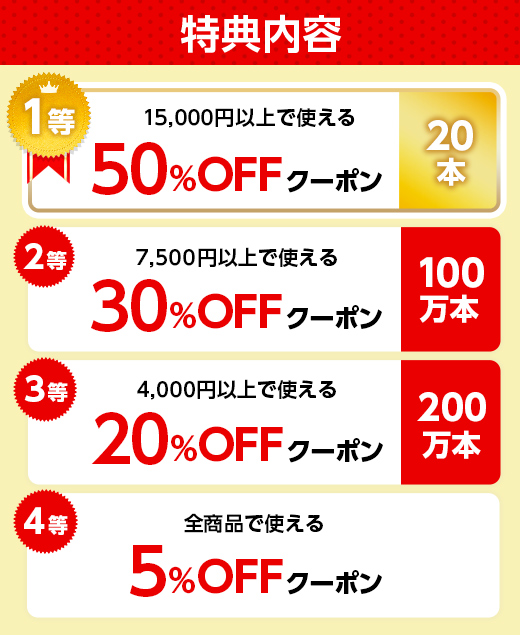 特典内容

1等
15,000円以上で使える
50%OFFクーポン
20本

2等
7,500円以上で使える
30%OFFクーポン
100万本

3等
4,000円以上で使える
20%OFFクーポン
200万本

4等
全商品で使える
5%OFFクーポン